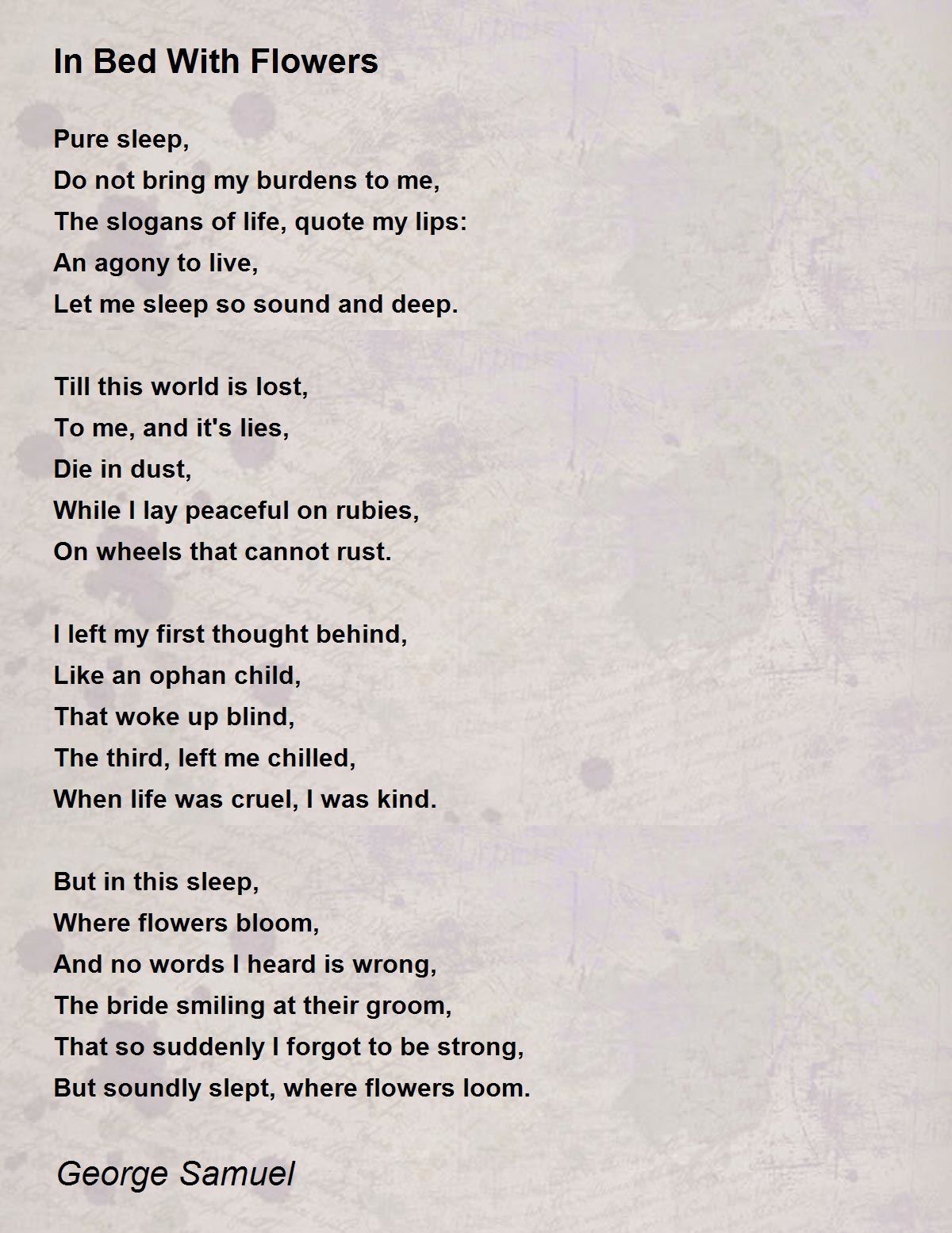 In Bed With Flowers

Pure sleep,
Do not bring my burdens to me,
The slogans of life, quote my lips:
An agony to live,
Let me sleep so sound and deep.

Till this world is lost,
To me, and it's lies,
Die in dust,
While I lay peaceful on rubies,
On wheels that cannot rust.

I left my first thought behind,
Like an ophan child,
That woke up blind,
The third, left me chilled,
When life was cruel, I was kind.

But in this sleep,
Where flowers bloom,
And no words I heard is wrong,
The bride smiling at their groom,
That so suddenly I forgot to be strong,
But soundly slept, where flowers loom.

George Samuel